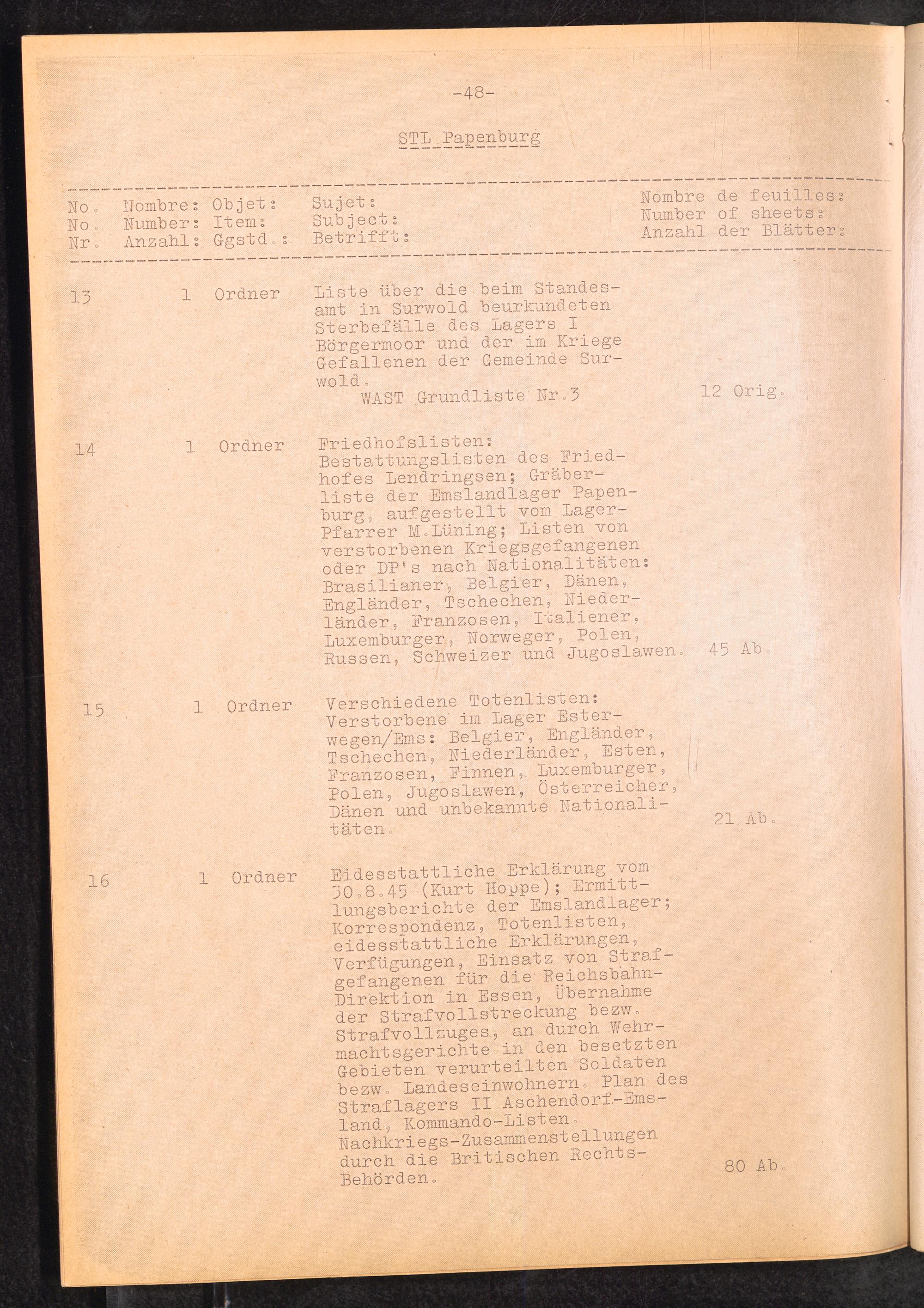 -48-

STL Papenburg

| No. No. Nr. | Nombre: Number: Anzahl: | Objet: Item: Ggstd.: | Sujet: Subject: Betrifft: | Nombre de feuilles: Number of sheets: Anzahl der Blätter: |
|---|---|---|---|---|
| 13 | 1 | Ordner | Liste über die beim Standesamt in Surwold beurkundeten Sterbefälle des Lagers I Börgermoor und der im Kriege Gefallenen der Gemeinde Surwold. WAST Grundliste Nr.3 | 12 Orig. |
| 14 | 1 | Ordner | Friedhofslisten: Bestattungslisten des Friedhofes Lendringsen; Gräberliste der Emslandlager Papenburg, aufgestellt vom Lager-Pfarrer M.Lüning; Listen von verstorbenen Kriegsgefangenen oder DP's nach Nationalitäten: Brasilianer, Belgier, Dänen, Engländer, Tschechen, Niederländer, Franzosen, Italiener, Luxemburger, Norweger, Polen, Russen, Schweizer und Jugoslawen. | 45 Ab. |
| 15 | 1 | Ordner | Verschiedene Totenlisten: Verstorbene im Lager Esterwegen/Ems: Belgier, Engländer, Tschechen, Niederländer, Esten, Franzosen, Finnen, Luxemburger, Polen, Jugoslawen, Österreicher, Dänen und unbekannte Nationalitäten. | 21 Ab. |
| 16 | 1 | Ordner | Eidesstattliche Erklärung vom 30.8.45 (Kurt Hoppe); Ermittlungsberichte der Emslandlager; Korrespondenz, Totenlisten, eidesstattliche Erklärungen, Verfügungen, Einsatz von Strafgefangenen für die Reichsbahn-Direktion in Essen, Übernahme der Strafvollstreckung bezw. Strafvollzuges, an durch Wehrmachtsgerichte in den besetzten Gebieten verurteilten Soldaten bezw. Landeseinwohnern. Plan des Straflagers II Aschendorf-Emsland, Kommando-Listen. Nachkriegs-Zusammenstellungen durch die Britischen Rechts-Behörden. | 80 Ab. |